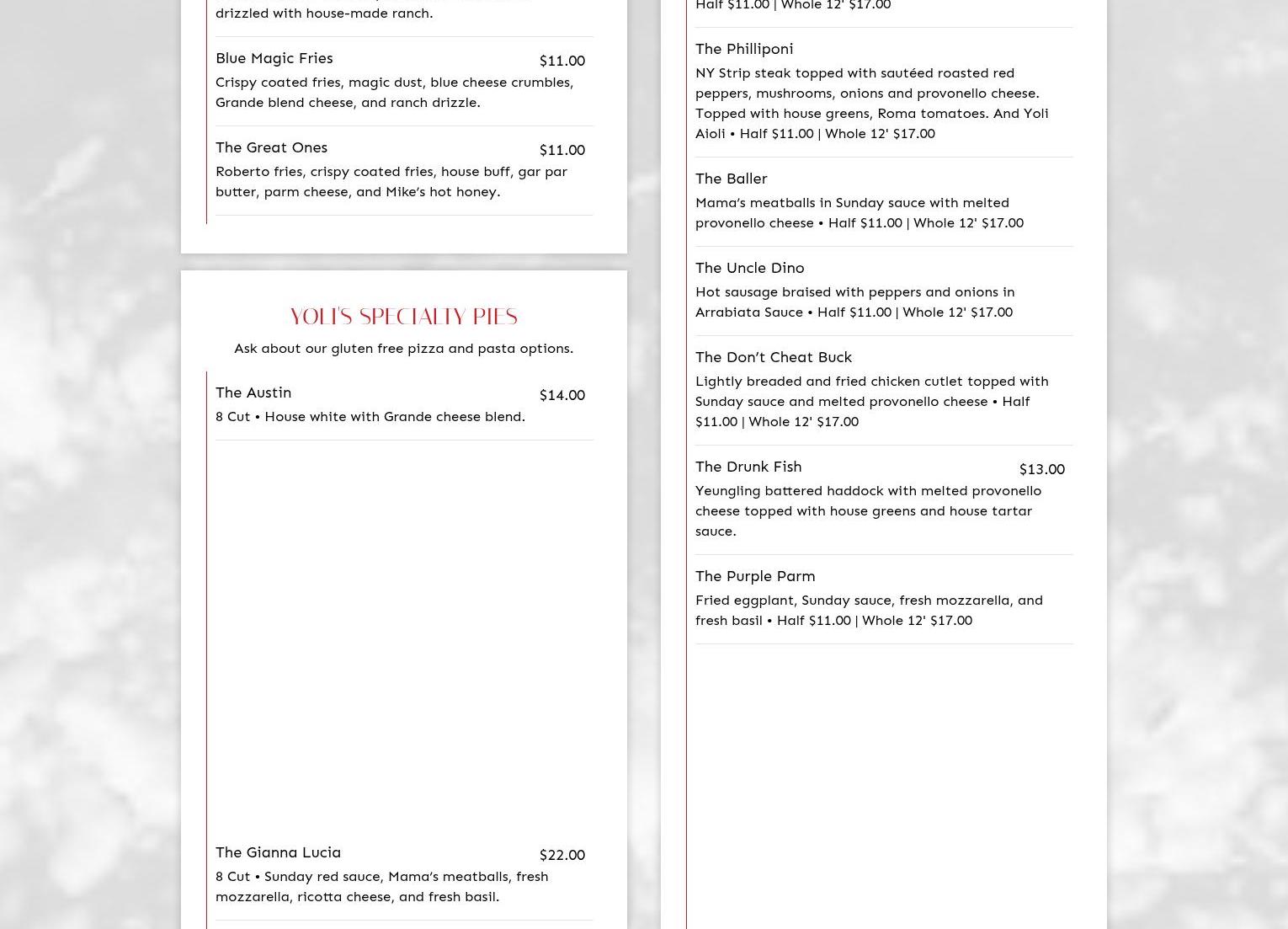 drizzled with house-made ranch.

Blue Magic Fries $11.00
Crispy coated fries, magic dust, blue cheese crumbles, Grande blend cheese, and ranch drizzle.

The Great Ones $11.00
Roberto fries, crispy coated fries, house buff, gar par butter, parm cheese, and Mike's hot honey.

YOLI'S SPECIALTY PIES

Ask about our gluten free pizza and pasta options.

The Austin $14.00
8 Cut • House white with Grande cheese blend.

The Gianna Lucia $22.00
8 Cut • Sunday red sauce, Mama's meatballs, fresh mozzarella, ricotta cheese, and fresh basil.

Half $11.00 | Whole 12' $17.00

The Philliponi
NY Strip steak topped with sautéed roasted red peppers, mushrooms, onions and provonello cheese. Topped with house greens, Roma tomatoes. And Yoli Aioli • Half $11.00 | Whole 12' $17.00

The Baller
Mama's meatballs in Sunday sauce with melted provonello cheese • Half $11.00 | Whole 12' $17.00

The Uncle Dino
Hot sausage braised with peppers and onions in Arrabiata Sauce • Half $11.00 | Whole 12' $17.00

The Don't Cheat Buck
Lightly breaded and fried chicken cutlet topped with Sunday sauce and melted provonello cheese • Half $11.00 | Whole 12' $17.00

The Drunk Fish $13.00
Yeungling battered haddock with melted provonello cheese topped with house greens and house tartar sauce.

The Purple Parm
Fried eggplant, Sunday sauce, fresh mozzarella, and fresh basil • Half $11.00 | Whole 12' $17.00